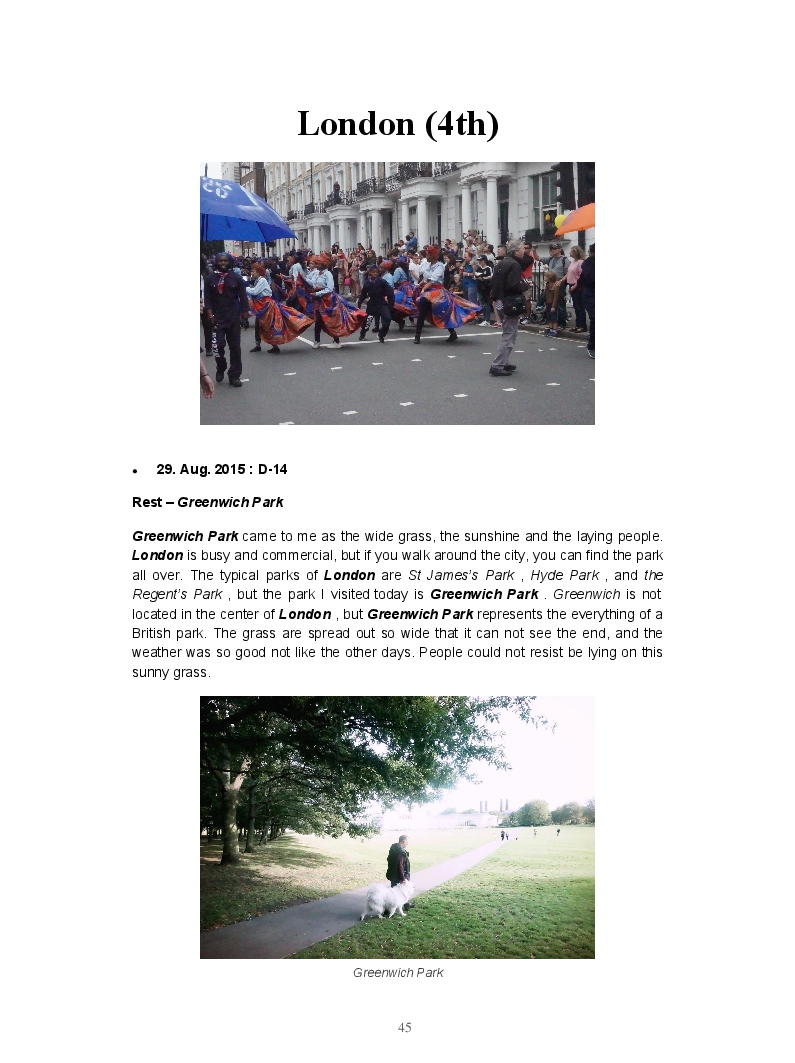 London (4th)

• 29. Aug. 2015 : D-14

Rest – Greenwich Park

Greenwich Park came to me as the wide grass, the sunshine and the laying people. London is busy and commercial, but if you walk around the city, you can find the park all over. The typical parks of London are St James's Park , Hyde Park , and the Regent's Park , but the park I visited today is Greenwich Park . Greenwich is not located in the center of London , but Greenwich Park represents the everything of a British park. The grass are spread out so wide that it can not see the end, and the weather was so good not like the other days. People could not resist be lying on this sunny grass.

Greenwich Park

45